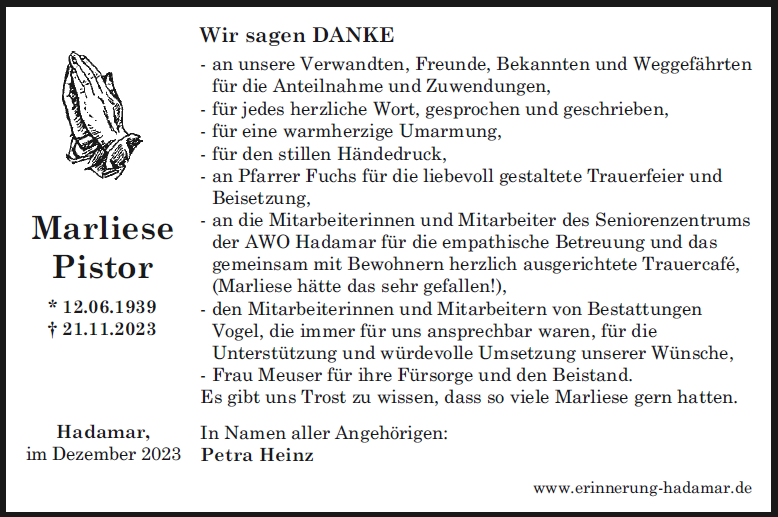 Marliese Pistor

* 12.06.1939
† 21.11.2023

Hadamar, im Dezember 2023

Wir sagen DANKE

- an unsere Verwandten, Freunde, Bekannten und Weggefährten für die Anteilnahme und Zuwendungen,
- für jedes herzliche Wort, gesprochen und geschrieben,
- für eine warmherzige Umarmung,
- für den stillen Händedruck,
- an Pfarrer Fuchs für die liebevoll gestaltete Trauerfeier und Beisetzung,
- an die Mitarbeiterinnen und Mitarbeiter des Seniorenzentrums der AWO Hadamar für die empathische Betreuung und das gemeinsam mit Bewohnern herzlich ausgerichtete Trauercafé, (Marliese hätte das sehr gefallen!),
- den Mitarbeiterinnen und Mitarbeitern von Bestattungen Vogel, die immer für uns ansprechbar waren, für die Unterstützung und würdevolle Umsetzung unserer Wünsche,
- Frau Meuser für ihre Fürsorge und den Beistand.

Es gibt uns Trost zu wissen, dass so viele Marliese gern hatten.

In Namen aller Angehörigen:
Petra Heinz

www.erinnerung-hadamar.de